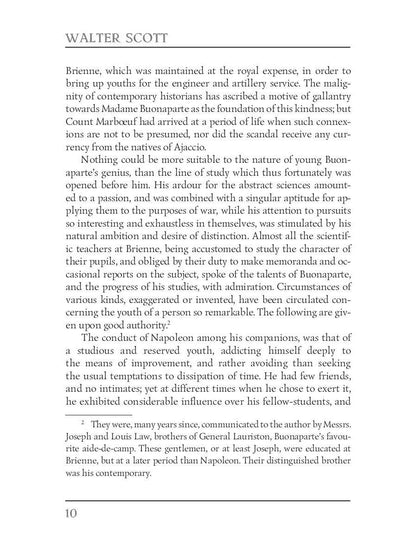 WALTER SCOTT

Brienne, which was maintained at the royal expense, in order to bring up youths for the engineer and artillery service. The malignity of contemporary historians has ascribed a motive of gallantry towards Madame Buonaparte as the foundation of this kindness; but Count Marbœuf had arrived at a period of life when such connexions are not to be presumed, nor did the scandal receive any currency from the natives of Ajaccio.

Nothing could be more suitable to the nature of young Buonaparte's genius, than the line of study which thus fortunately was opened before him. His ardour for the abstract sciences amounted to a passion, and was combined with a singular aptitude for applying them to the purposes of war, while his attention to pursuits so interesting and exhaustless in themselves, was stimulated by his natural ambition and desire of distinction. Almost all the scientific teachers at Brienne, being accustomed to study the character of their pupils, and obliged by their duty to make memoranda and occasional reports on the subject, spoke of the talents of Buonaparte, and the progress of his studies, with admiration. Circumstances of various kinds, exaggerated or invented, have been circulated concerning the youth of a person so remarkable. The following are given upon good authority.$^2$

The conduct of Napoleon among his companions, was that of a studious and reserved youth, addicting himself deeply to the means of improvement, and rather avoiding than seeking the usual temptations to dissipation of time. He had few friends, and no intimates; yet at different times when he chose to exert it, he exhibited considerable influence over his fellow-students, and

$^2$ They were, many years since, communicated to the author by Messrs. Joseph and Louis Law, brothers of General Lauriston, Buonaparte's favourite aide-de-camp. These gentlemen, or at least Joseph, were educated at Brienne, but at a later period than Napoleon. Their distinguished brother was his contemporary.

10